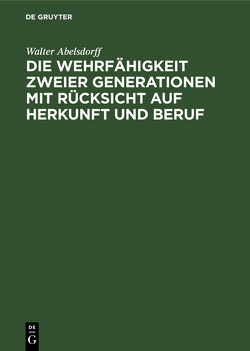 DE GRUYTER

Walter Abelsdorff

DIE WEHRFÄHIGKEIT ZWEIER GENERATIONEN MIT RÜCKSICHT AUF HERKUNFT UND BERUF

DE
G